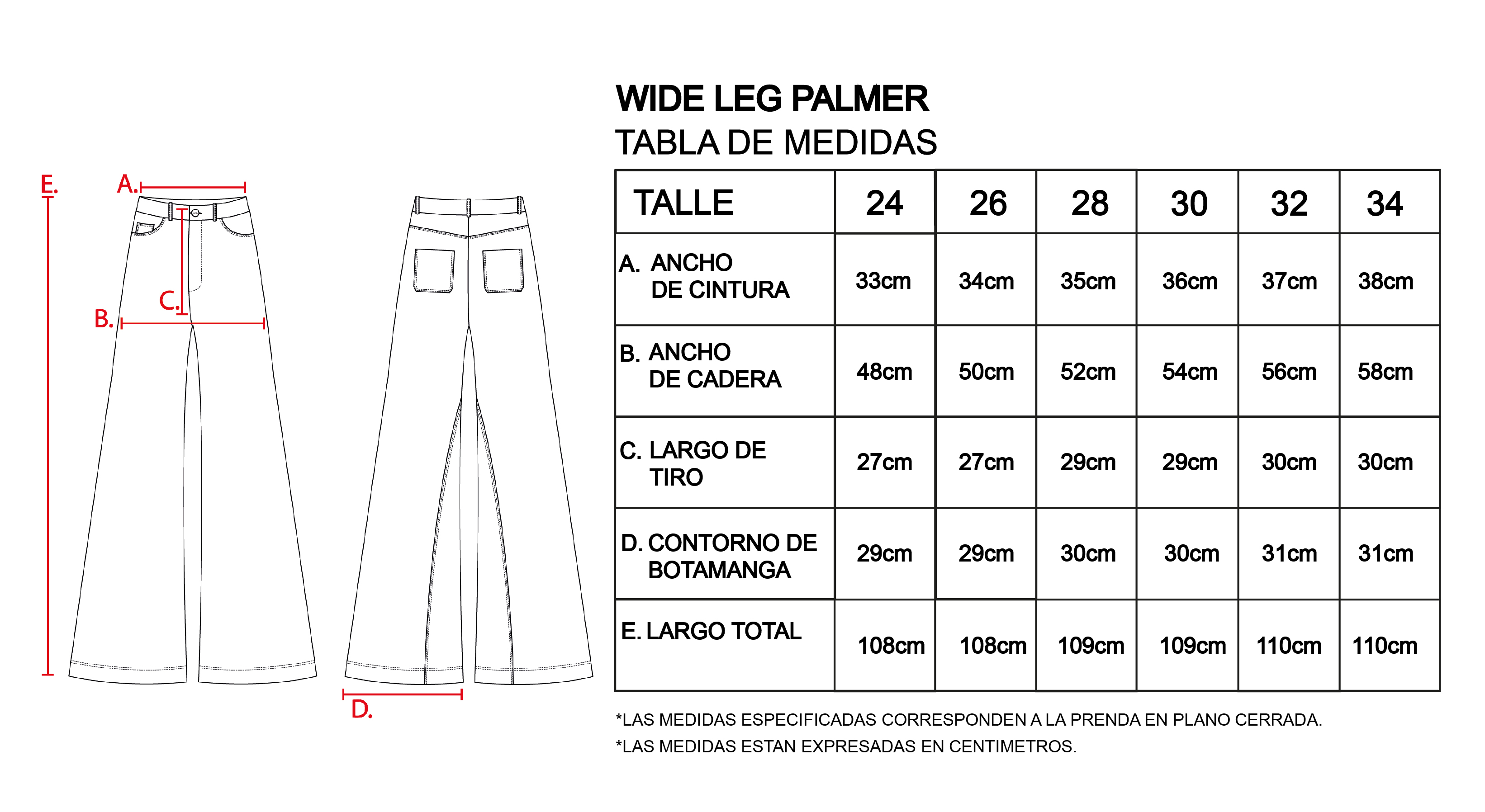 E.

A.

C.

B.

D.

WIDE LEG PALMER
TABLA DE MEDIDAS

| TALLE | 24 | 26 | 28 | 30 | 32 | 34 |
|---|---|---|---|---|---|---|
| A. ANCHO DE CINTURA | 33cm | 34cm | 35cm | 36cm | 37cm | 38cm |
| B. ANCHO DE CADERA | 48cm | 50cm | 52cm | 54cm | 56cm | 58cm |
| C. LARGO DE TIRO | 27cm | 27cm | 29cm | 29cm | 30cm | 30cm |
| D. CONTORNO DE BOTAMANGA | 29cm | 29cm | 30cm | 30cm | 31cm | 31cm |
| E. LARGO TOTAL | 108cm | 108cm | 109cm | 109cm | 110cm | 110cm |

*LAS MEDIDAS ESPECIFICADAS CORRESPONDEN A LA PRENDA EN PLANO CERRADA.
*LAS MEDIDAS ESTAN EXPRESADAS EN CENTIMETROS.